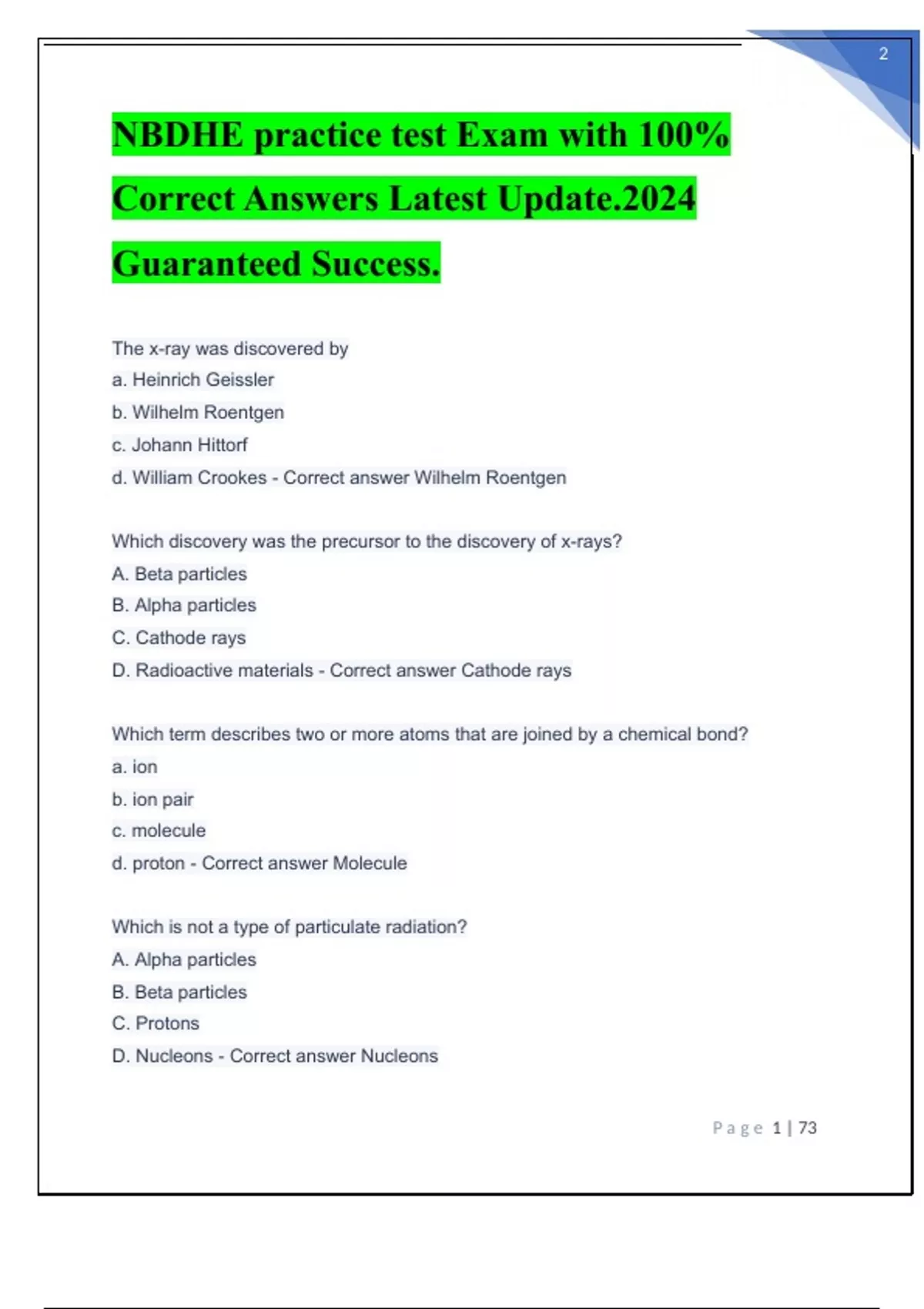 2

NBDHE practice test Exam with 100% Correct Answers Latest Update.2024 Guaranteed Success.

The x-ray was discovered by
a. Heinrich Geissler
b. Wilhelm Roentgen
c. Johann Hittorf
d. William Crookes - Correct answer Wilhelm Roentgen

Which discovery was the precursor to the discovery of x-rays?
A. Beta particles
B. Alpha particles
C. Cathode rays
D. Radioactive materials - Correct answer Cathode rays

Which term describes two or more atoms that are joined by a chemical bond?
a. ion
b. ion pair
c. molecule
d. proton - Correct answer Molecule

Which is not a type of particulate radiation?
A. Alpha particles
B. Beta particles
C. Protons
D. Nucleons - Correct answer Nucleons

Page 1 | 73